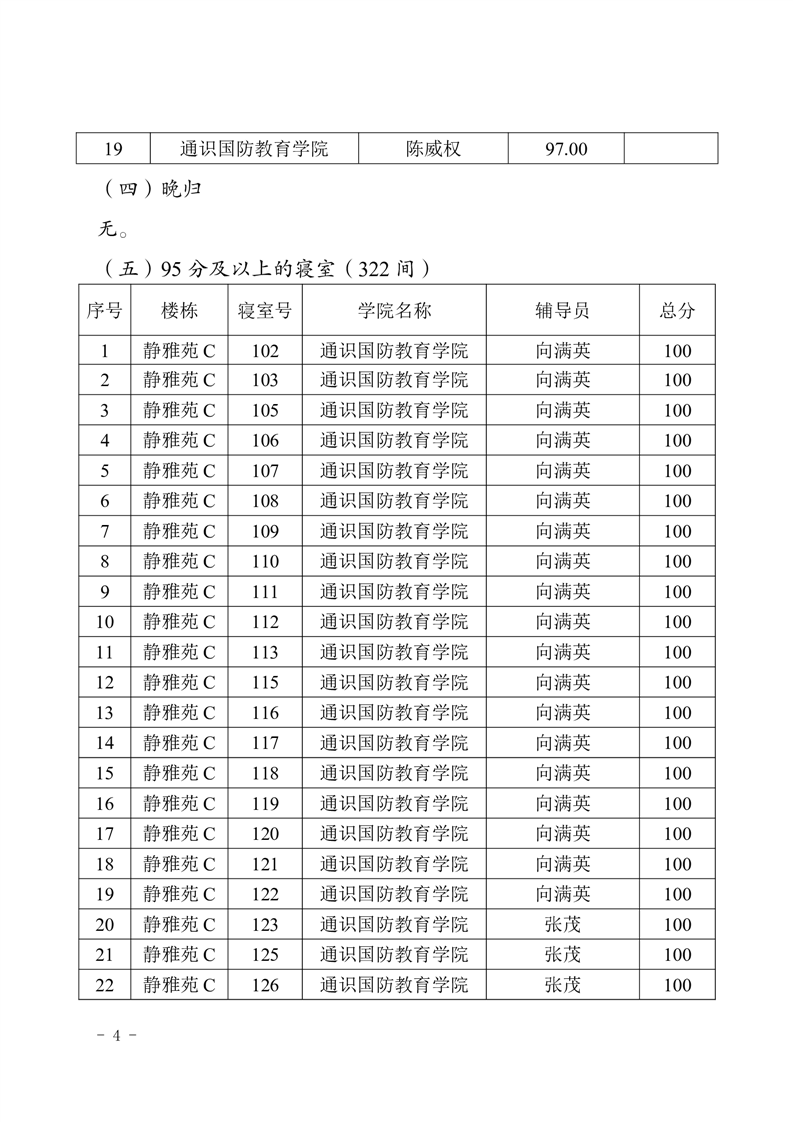 | 19 | 通识国防教育学院 | 陈威权 | 97.00 | |
|---|---|---|---|---|

（四）晚归

无。

（五）95 分及以上的寝室（322 间）

| 序号 | 楼栋 | 寝室号 | 学院名称 | 辅导员 | 总分 |
|---|---|---|---|---|---|
| 1 | 静雅苑 C | 102 | 通识国防教育学院 | 向满英 | 100 |
| 2 | 静雅苑 C | 103 | 通识国防教育学院 | 向满英 | 100 |
| 3 | 静雅苑 C | 105 | 通识国防教育学院 | 向满英 | 100 |
| 4 | 静雅苑 C | 106 | 通识国防教育学院 | 向满英 | 100 |
| 5 | 静雅苑 C | 107 | 通识国防教育学院 | 向满英 | 100 |
| 6 | 静雅苑 C | 108 | 通识国防教育学院 | 向满英 | 100 |
| 7 | 静雅苑 C | 109 | 通识国防教育学院 | 向满英 | 100 |
| 8 | 静雅苑 C | 110 | 通识国防教育学院 | 向满英 | 100 |
| 9 | 静雅苑 C | 111 | 通识国防教育学院 | 向满英 | 100 |
| 10 | 静雅苑 C | 112 | 通识国防教育学院 | 向满英 | 100 |
| 11 | 静雅苑 C | 113 | 通识国防教育学院 | 向满英 | 100 |
| 12 | 静雅苑 C | 115 | 通识国防教育学院 | 向满英 | 100 |
| 13 | 静雅苑 C | 116 | 通识国防教育学院 | 向满英 | 100 |
| 14 | 静雅苑 C | 117 | 通识国防教育学院 | 向满英 | 100 |
| 15 | 静雅苑 C | 118 | 通识国防教育学院 | 向满英 | 100 |
| 16 | 静雅苑 C | 119 | 通识国防教育学院 | 向满英 | 100 |
| 17 | 静雅苑 C | 120 | 通识国防教育学院 | 向满英 | 100 |
| 18 | 静雅苑 C | 121 | 通识国防教育学院 | 向满英 | 100 |
| 19 | 静雅苑 C | 122 | 通识国防教育学院 | 向满英 | 100 |
| 20 | 静雅苑 C | 123 | 通识国防教育学院 | 张茂 | 100 |
| 21 | 静雅苑 C | 125 | 通识国防教育学院 | 张茂 | 100 |
| 22 | 静雅苑 C | 126 | 通识国防教育学院 | 张茂 | 100 |

- 4 -